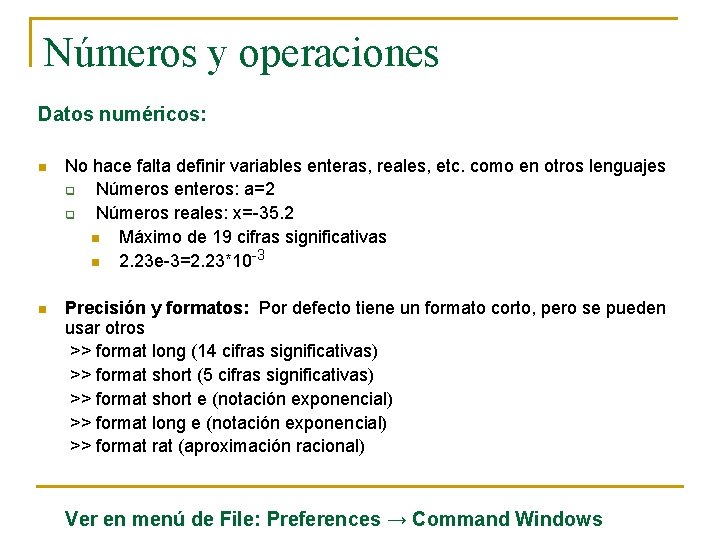 Números y operaciones

Datos numéricos:

No hace falta definir variables enteras, reales, etc. como en otros lenguajes

Números enteros: a=2

Números reales: x=-35.2

Máximo de 19 cifras significativas

2.23e-3=2.23*$10^{-3}$

Precisión y formatos: Por defecto tiene un formato corto, pero se pueden usar otros

>> format long (14 cifras significativas)

>> format short (5 cifras significativas)

>> format short e (notación exponencial)

>> format long e (notación exponencial)

>> format rat (aproximación racional)

Ver en menú de File: Preferences → Command Windows